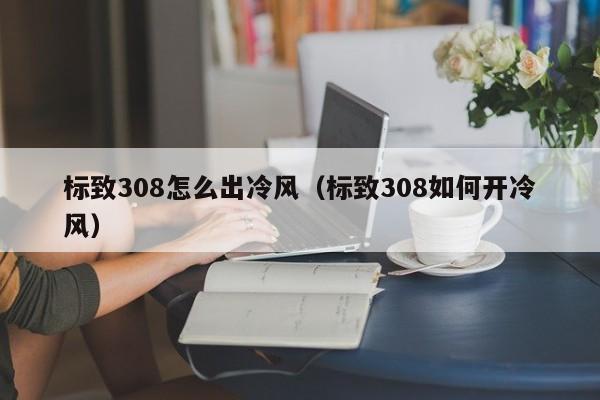 标致308怎么出冷风（标致308如何开冷风）